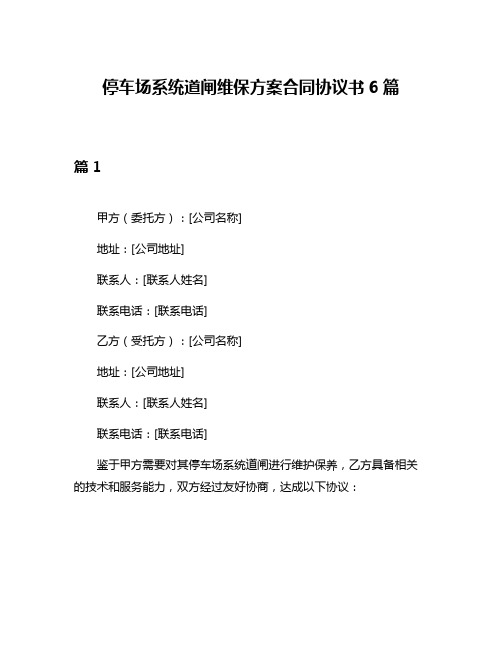 停车场系统道闸维保方案合同协议书 6 篇

篇 1

甲方（委托方）：[公司名称]

地址：[公司地址]

联系人：[联系人姓名]

联系电话：[联系电话]

乙方（受托方）：[公司名称]

地址：[公司地址]

联系人：[联系人姓名]

联系电话：[联系电话]

鉴于甲方需要对其停车场系统道闸进行维护保养，乙方具备相关的技术和服务能力，双方经过友好协商，达成以下协议：